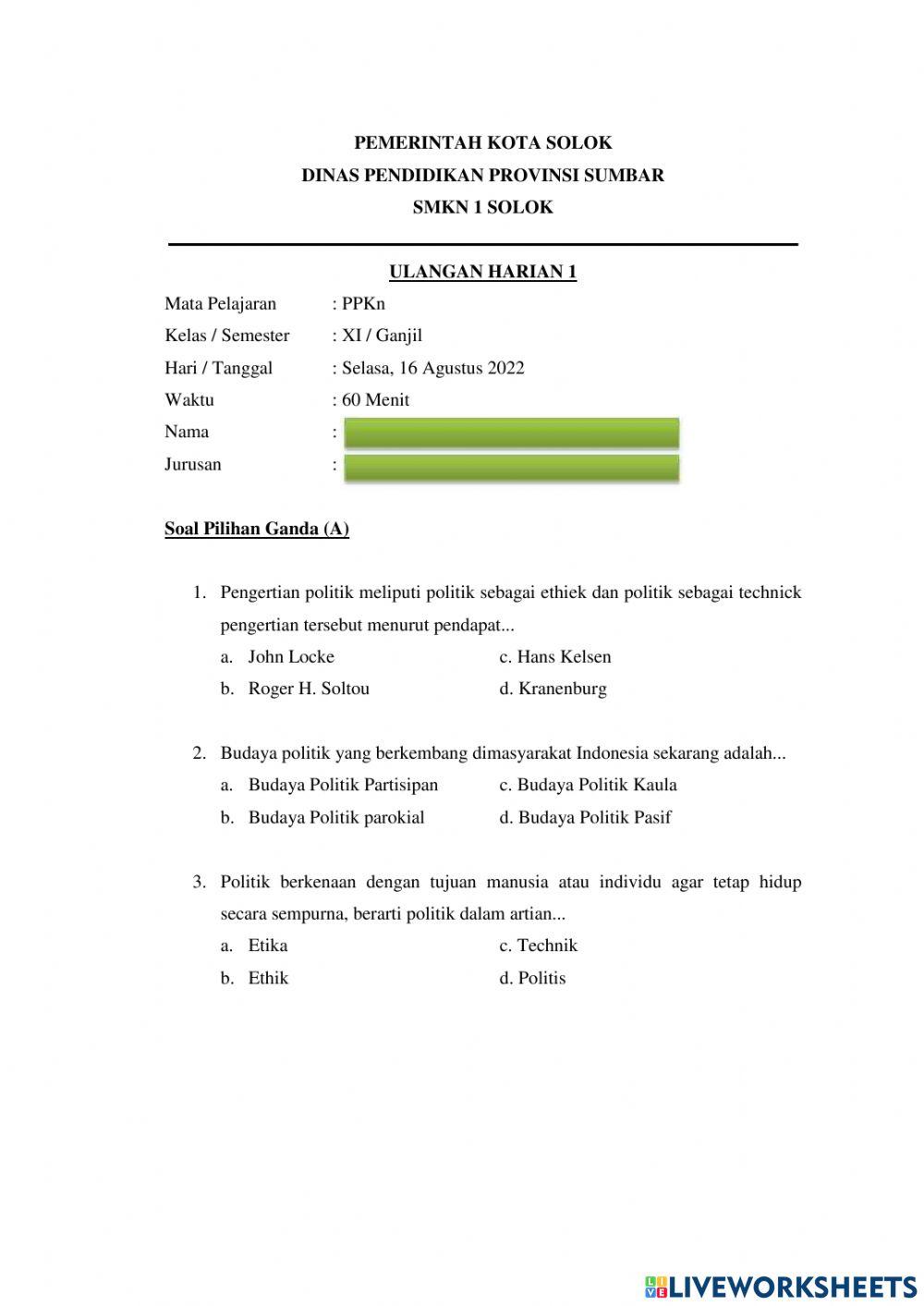 PEMERINTAH KOTA SOLOK
DINAS PENDIDIKAN PROVINSI SUMBAR
SMKN 1 SOLOK

ULANGAN HARIAN 1

Mata Pelajaran : PPKn
Kelas / Semester : XI / Ganjil
Hari / Tanggal : Selasa, 16 Agustus 2022
Waktu : 60 Menit
Nama :
Jurusan :

Soal Pilihan Ganda (A)

1. Pengertian politik meliputi politik sebagai ethiek dan politik sebagai technick pengertian tersebut menurut pendapat...
a. John Locke
b. Roger H. Soltou
c. Hans Kelsen
d. Kranenburg

2. Budaya politik yang berkembang dimasyarakat Indonesia sekarang adalah...
a. Budaya Politik Partisipan
b. Budaya Politik parokial
c. Budaya Politik Kaula
d. Budaya Politik Pasif

3. Politik berkenaan dengan tujuan manusia atau individu agar tetap hidup secara sempurna, berarti politik dalam artian...
a. Etika
b. Ethik
c. Technik
d. Politis

LIVEWORKSHEETS